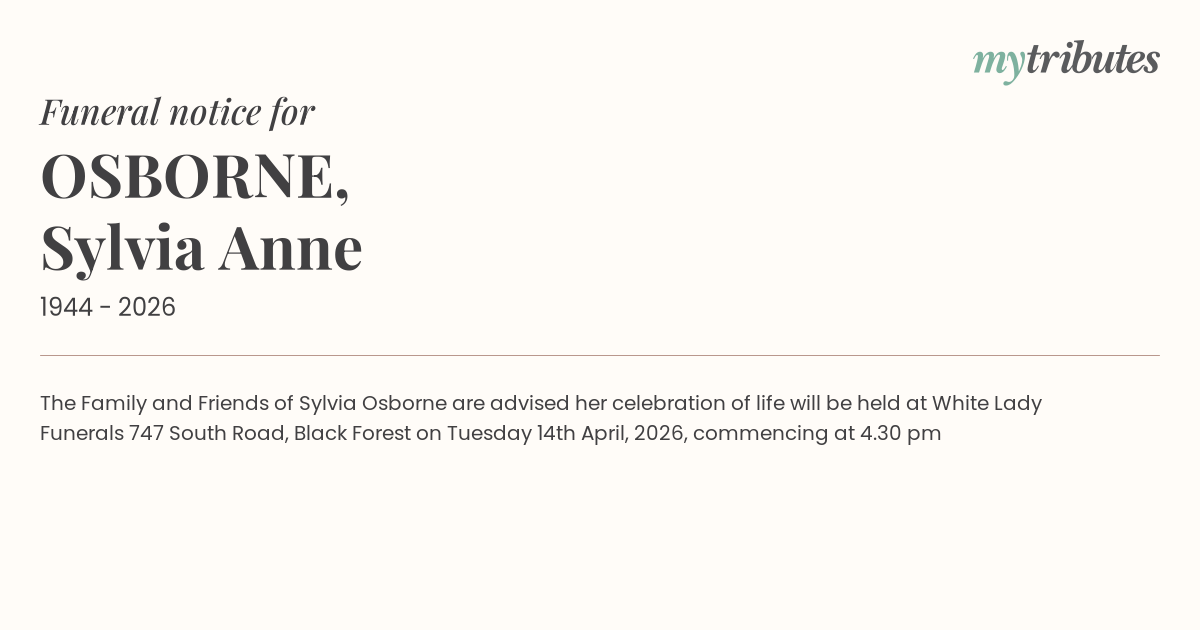 mytributes

Funeral notice for

OSBORNE,
Sylvia Anne

1944 - 2026

The Family and Friends of Sylvia Osborne are advised her celebration of life will be held at White Lady Funerals 747 South Road, Black Forest on Tuesday 14th April, 2026, commencing at 4.30 pm